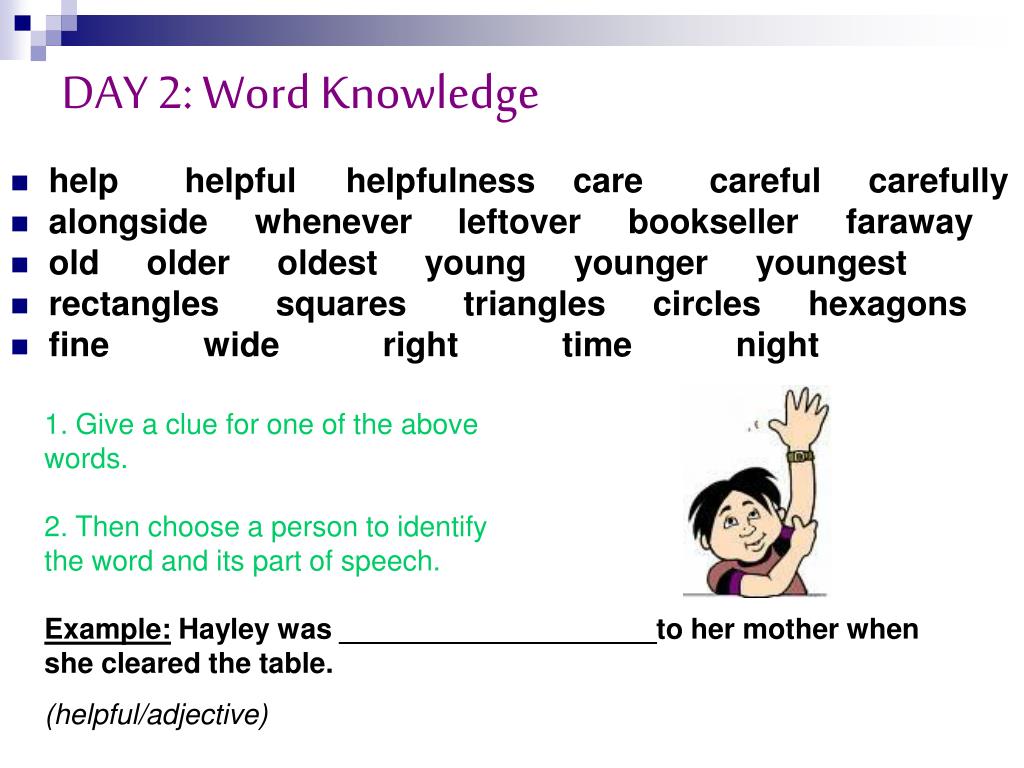 DAY 2: Word Knowledge

- help helpful helpfulness care careful carefully
- alongside whenever leftover bookseller faraway
- old older oldest young younger youngest
- rectangles squares triangles circles hexagons
- fine wide right time night

1. Give a clue for one of the above words.

2. Then choose a person to identify the word and its part of speech.

Example: Hayley was ____________________to her mother when she cleared the table.

(helpful/adjective)